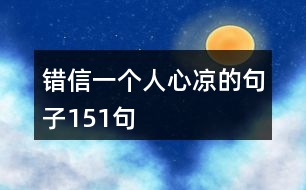 错信一个人心凉的句子151句